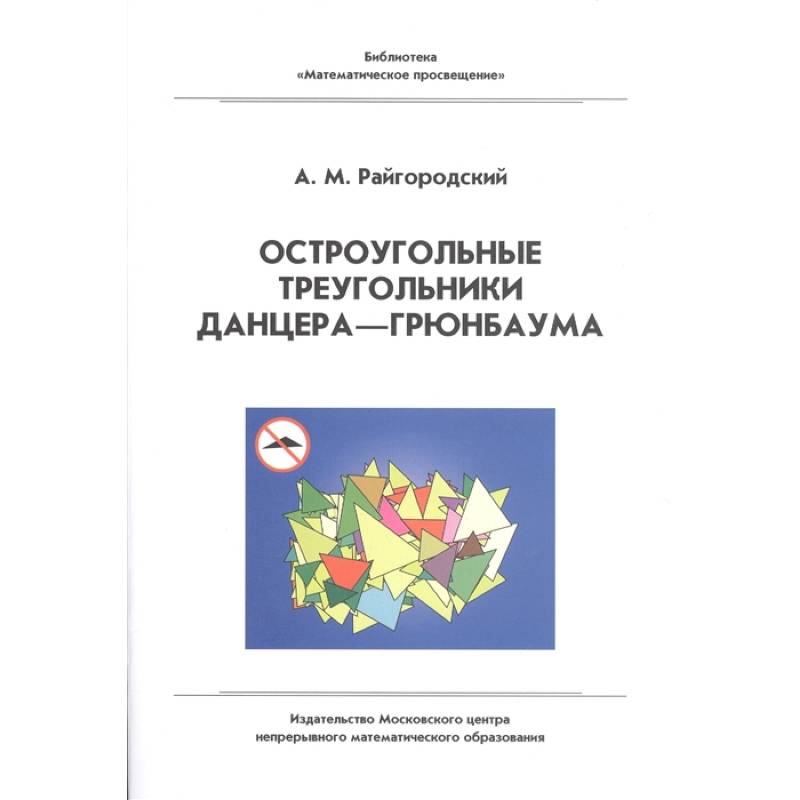 Библиотека
«Математическое просвещение»

А. М. Райгородский

ОСТРОУГОЛЬНЫЕ
ТРЕУГОЛЬНИКИ
ДАНЦЕРА—ГРЮНБАУМА

Издательство Московского центра
непрерывного математического образования